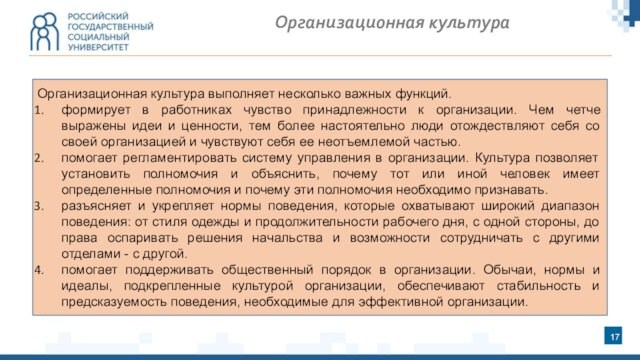 РОССИЙСКИЙ ГОСУДАРСТВЕННЫЙ СОЦИАЛЬНЫЙ УНИВЕРСИТЕТ

Организационная культура

Организационная культура выполняет несколько важных функций.

1. формирует в работниках чувство принадлежности к организации. Чем четче выражены идеи и ценности, тем более настоятельно люди отождествляют себя со своей организацией и чувствуют себя ее неотъемлемой частью.
2. помогает регламентировать систему управления в организации. Культура позволяет установить полномочия и объяснить, почему тот или иной человек имеет определенные полномочия и почему эти полномочия необходимо признавать.
3. разъясняет и укрепляет нормы поведения, которые охватывают широкий диапазон поведения: от стиля одежды и продолжительности рабочего дня, с одной стороны, до права оспаривать решения начальства и возможности сотрудничать с другими отделами - с другой.
4. помогает поддерживать общественный порядок в организации. Обычаи, нормы и идеалы, подкрепленные культурой организации, обеспечивают стабильность и предсказуемость поведения, необходимые для эффективной организации.

17